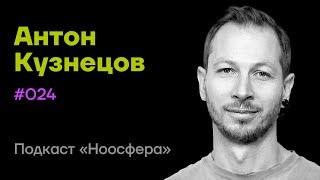 Антон Кузнецов

#024

Подкаст «Ноосфера»